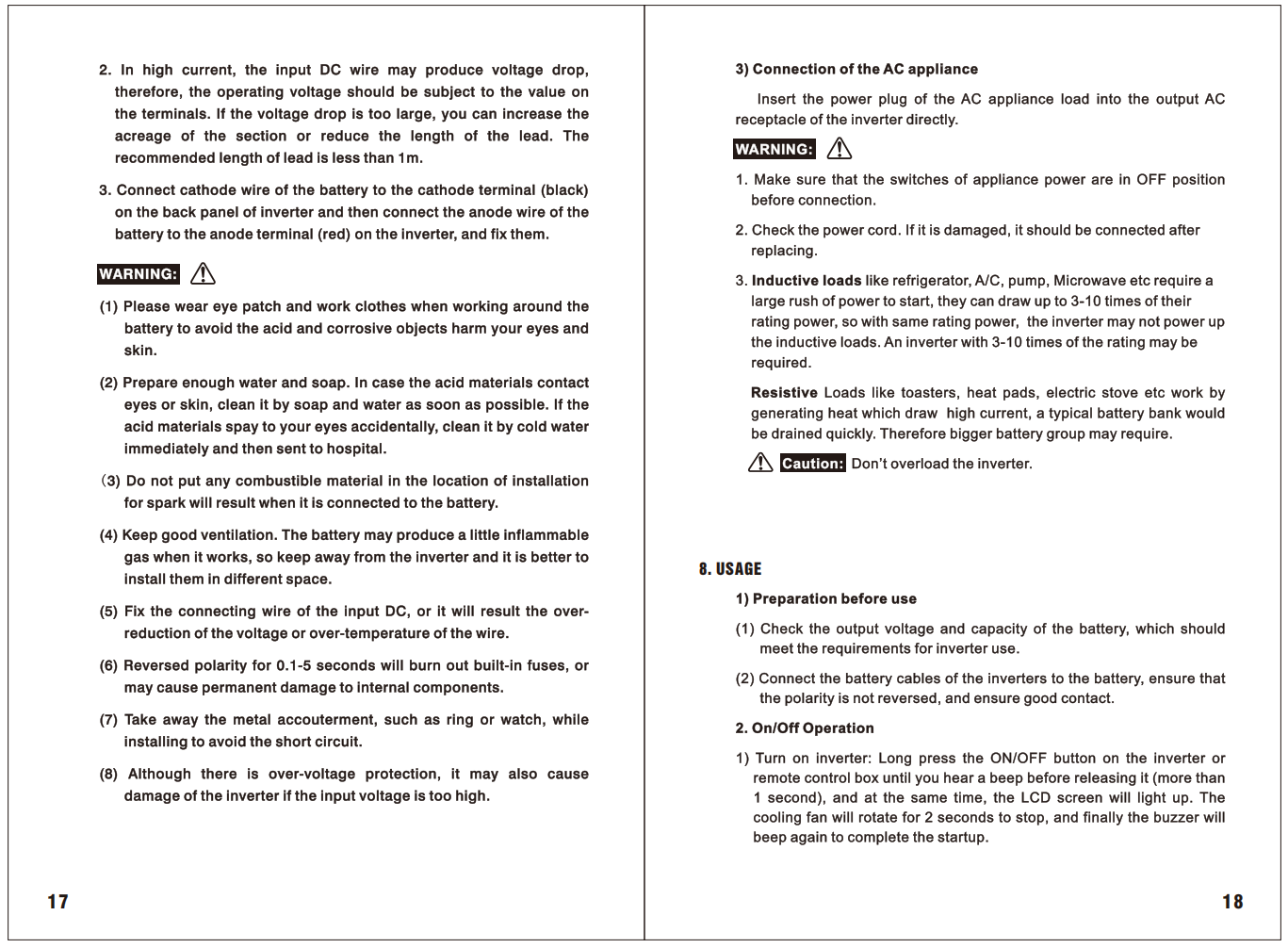 2. In high current, the input DC wire may produce voltage drop, therefore, the operating voltage should be subject to the value on the terminals. If the voltage drop is too large, you can increase the acreage of the section or reduce the length of the lead. The recommended length of lead is less than 1m.

3. Connect cathode wire of the battery to the cathode terminal (black) on the back panel of inverter and then connect the anode wire of the battery to the anode terminal (red) on the inverter, and fix them.

WARNING:

(1) Please wear eye patch and work clothes when working around the battery to avoid the acid and corrosive objects harm your eyes and skin.

(2) Prepare enough water and soap. In case the acid materials contact eyes or skin, clean it by soap and water as soon as possible. If the acid materials spay to your eyes accidentally, clean it by cold water immediately and then sent to hospital.

(3) Do not put any combustible material in the location of installation for spark will result when it is connected to the battery.

(4) Keep good ventilation. The battery may produce a little inflammable gas when it works, so keep away from the inverter and it is better to install them in different space.

(5) Fix the connecting wire of the input DC, or it will result the over-reduction of the voltage or over-temperature of the wire.

(6) Reversed polarity for 0.1-5 seconds will burn out built-in fuses, or may cause permanent damage to internal components.

(7) Take away the metal accouterment, such as ring or watch, while installing to avoid the short circuit.

(8) Although there is over-voltage protection, it may also cause damage of the inverter if the input voltage is too high.

17

3) Connection of the AC appliance

Insert the power plug of the AC appliance load into the output AC receptacle of the inverter directly.

WARNING:

1. Make sure that the switches of appliance power are in OFF position before connection.

2. Check the power cord. If it is damaged, it should be connected after replacing.

3. Inductive loads like refrigerator, A/C, pump, Microwave etc require a large rush of power to start, they can draw up to 3-10 times of their rating power, so with same rating power, the inverter may not power up the inductive loads. An inverter with 3-10 times of the rating may be required.

Resistive Loads like toasters, heat pads, electric stove etc work by generating heat which draw high current, a typical battery bank would be drained quickly. Therefore bigger battery group may require.

Caution: Don't overload the inverter.

8. USAGE

1) Preparation before use

(1) Check the output voltage and capacity of the battery, which should meet the requirements for inverter use.

(2) Connect the battery cables of the inverters to the battery, ensure that the polarity is not reversed, and ensure good contact.

2. On/Off Operation

1) Turn on inverter: Long press the ON/OFF button on the inverter or remote control box until you hear a beep before releasing it (more than 1 second), and at the same time, the LCD screen will light up. The cooling fan will rotate for 2 seconds to stop, and finally the buzzer will beep again to complete the startup.

18